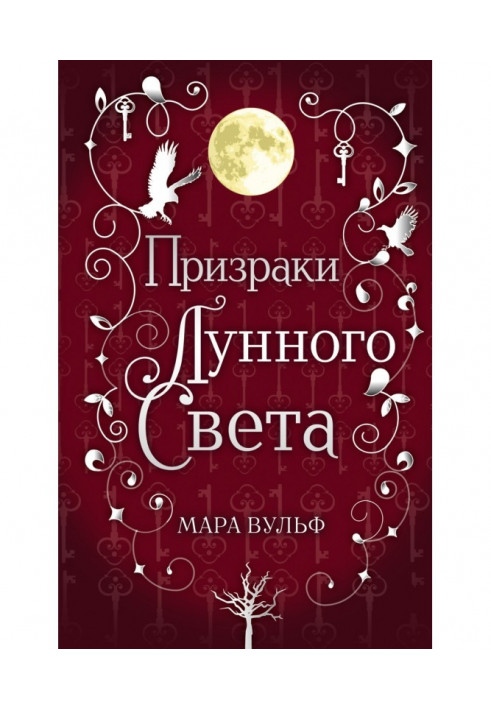 Призраки
Лунного
Света

МАРА ВУЛЬФ